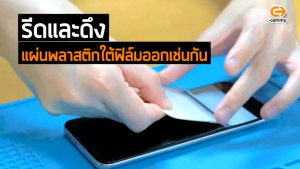 รีดและดึง
แผ่นพลาสติกใต้ฟิล์มออกเช่นกัน

commy